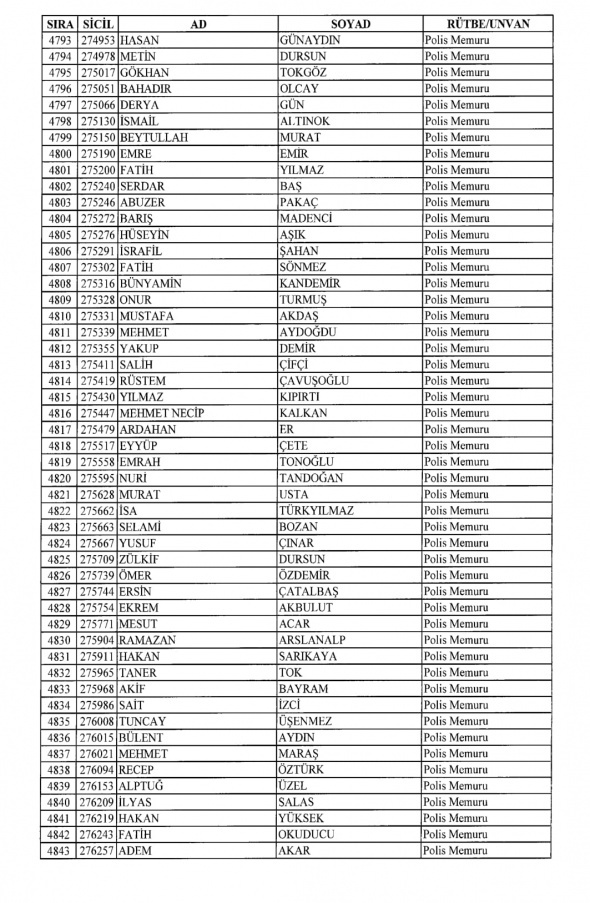 | SIRA | SİCİL | AD | SOYAD | RÜTBE/UNVAN |
|---|---|---|---|---|
| 4793 | 274953 | HASAN | GÜNAYDIN | Polis Memuru |
| 4794 | 274978 | METİN | DURSUN | Polis Memuru |
| 4795 | 275017 | GÖKHAN | TOKGÖZ | Polis Memuru |
| 4796 | 275051 | BAHADIR | OLCAY | Polis Memuru |
| 4797 | 275066 | DERYA | GÜN | Polis Memuru |
| 4798 | 275130 | İSMAİL | ALTINOK | Polis Memuru |
| 4799 | 275150 | BEYTULLAH | MURAT | Polis Memuru |
| 4800 | 275190 | EMRE | EMİR | Polis Memuru |
| 4801 | 275200 | FATİH | YILMAZ | Polis Memuru |
| 4802 | 275240 | SERDAR | BAŞ | Polis Memuru |
| 4803 | 275246 | ABUZER | PAKAÇ | Polis Memuru |
| 4804 | 275272 | BARIŞ | MADENCİ | Polis Memuru |
| 4805 | 275276 | HÜSEYİN | AŞIK | Polis Memuru |
| 4806 | 275291 | İSRAFİL | ŞAHAN | Polis Memuru |
| 4807 | 275302 | FATİH | SÖNMEZ | Polis Memuru |
| 4808 | 275316 | BÜNYAMİN | KANDEMİR | Polis Memuru |
| 4809 | 275328 | ONUR | TURMUŞ | Polis Memuru |
| 4810 | 275331 | MUSTAFA | AKDAŞ | Polis Memuru |
| 4811 | 275339 | MEHMET | AYDOĞDU | Polis Memuru |
| 4812 | 275355 | YAKUP | DEMİR | Polis Memuru |
| 4813 | 275411 | SALİH | ÇİFÇİ | Polis Memuru |
| 4814 | 275419 | RÜSTEM | ÇAVUŞOĞLU | Polis Memuru |
| 4815 | 275430 | YILMAZ | KIPIRTI | Polis Memuru |
| 4816 | 275447 | MEHMET NECİP | KALKAN | Polis Memuru |
| 4817 | 275479 | ARDAHAN | ER | Polis Memuru |
| 4818 | 275517 | EYYÜP | ÇETE | Polis Memuru |
| 4819 | 275558 | EMRAH | TONOĞLU | Polis Memuru |
| 4820 | 275595 | NURİ | TANDOĞAN | Polis Memuru |
| 4821 | 275628 | MURAT | USTA | Polis Memuru |
| 4822 | 275662 | İSA | TÜRKYILMAZ | Polis Memuru |
| 4823 | 275663 | SELAMİ | BOZAN | Polis Memuru |
| 4824 | 275667 | YUSUF | ÇINAR | Polis Memuru |
| 4825 | 275709 | ZÜLKİF | DURSUN | Polis Memuru |
| 4826 | 275739 | ÖMER | ÖZDEMİR | Polis Memuru |
| 4827 | 275744 | ERSİN | ÇATALBAŞ | Polis Memuru |
| 4828 | 275754 | EKREM | AKBULUT | Polis Memuru |
| 4829 | 275771 | MESUT | ACAR | Polis Memuru |
| 4830 | 275904 | RAMAZAN | ARSLANALP | Polis Memuru |
| 4831 | 275911 | HAKAN | SARIKAYA | Polis Memuru |
| 4832 | 275965 | TANER | TOK | Polis Memuru |
| 4833 | 275968 | AKİF | BAYRAM | Polis Memuru |
| 4834 | 275986 | SAİT | İZCİ | Polis Memuru |
| 4835 | 276008 | TUNCAY | ÜŞENMEZ | Polis Memuru |
| 4836 | 276015 | BÜLENT | AYDIN | Polis Memuru |
| 4837 | 276021 | MEHMET | MARAŞ | Polis Memuru |
| 4838 | 276094 | RECEP | ÖZTÜRK | Polis Memuru |
| 4839 | 276153 | ALPTUĞ | ÜZEL | Polis Memuru |
| 4840 | 276209 | İLYAS | SALAS | Polis Memuru |
| 4841 | 276219 | HAKAN | YÜKSEK | Polis Memuru |
| 4842 | 276243 | FATİH | OKUDUCU | Polis Memuru |
| 4843 | 276257 | ADEM | AKAR | Polis Memuru |